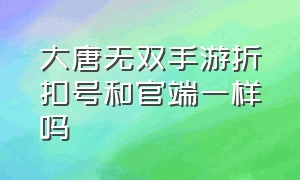 大唐无双手游折扣号和官端一样吗